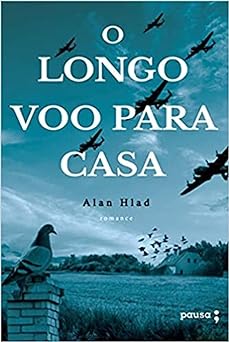 O LONGO VOO PARA CASA

Alan Hlad

romance

pausa;